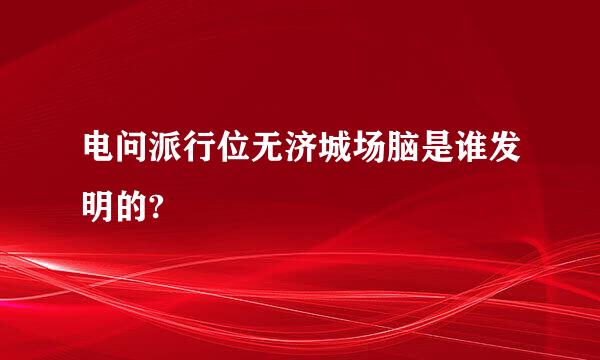 电问派行位无济城场脑是谁发明的?